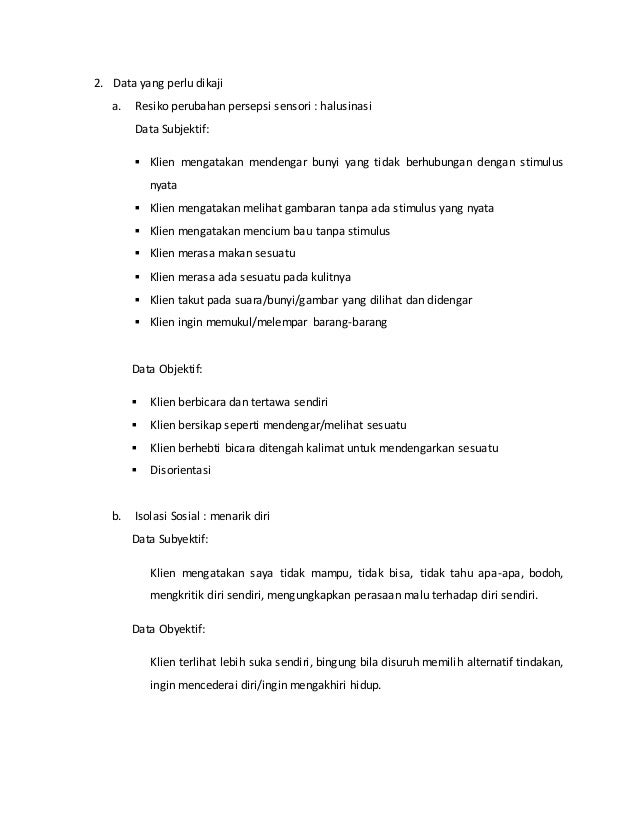 2. Data yang perlu dikaji

a. Resiko perubahan persepsi sensori : halusinasi

Data Subjektif:

▪ Klien mengatakan mendengar bunyi yang tidak berhubungan dengan stimulus nyata
▪ Klien mengatakan melihat gambaran tanpa ada stimulus yang nyata
▪ Klien mengatakan mencium bau tanpa stimulus
▪ Klien merasa makan sesuatu
▪ Klien merasa ada sesuatu pada kulitnya
▪ Klien takut pada suara/bunyi/gambar yang dilihat dan didengar
▪ Klien ingin memukul/melempar barang-barang

Data Objektif:

▪ Klien berbicara dan tertawa sendiri
▪ Klien bersikap seperti mendengar/melihat sesuatu
▪ Klien berhebti bicara ditengah kalimat untuk mendengarkan sesuatu
▪ Disorientasi

b. Isolasi Sosial : menarik diri

Data Subyektif:

Klien mengatakan saya tidak mampu, tidak bisa, tidak tahu apa-apa, bodoh, mengkritik diri sendiri, mengungkapkan perasaan malu terhadap diri sendiri.

Data Obyektif:

Klien terlihat lebih suka sendiri, bingung bila disuruh memilih alternatif tindakan, ingin mencederai diri/ingin mengakhiri hidup.